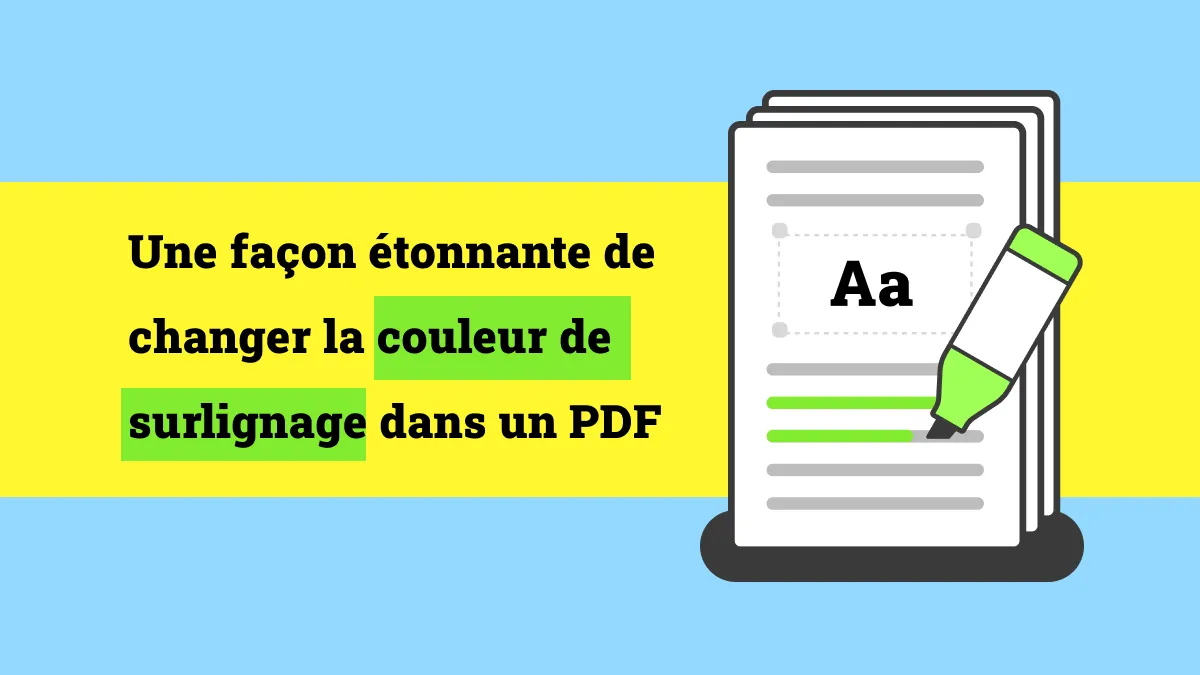 Une façon étonnante de changer la couleur de surlignage dans un PDF

Aa